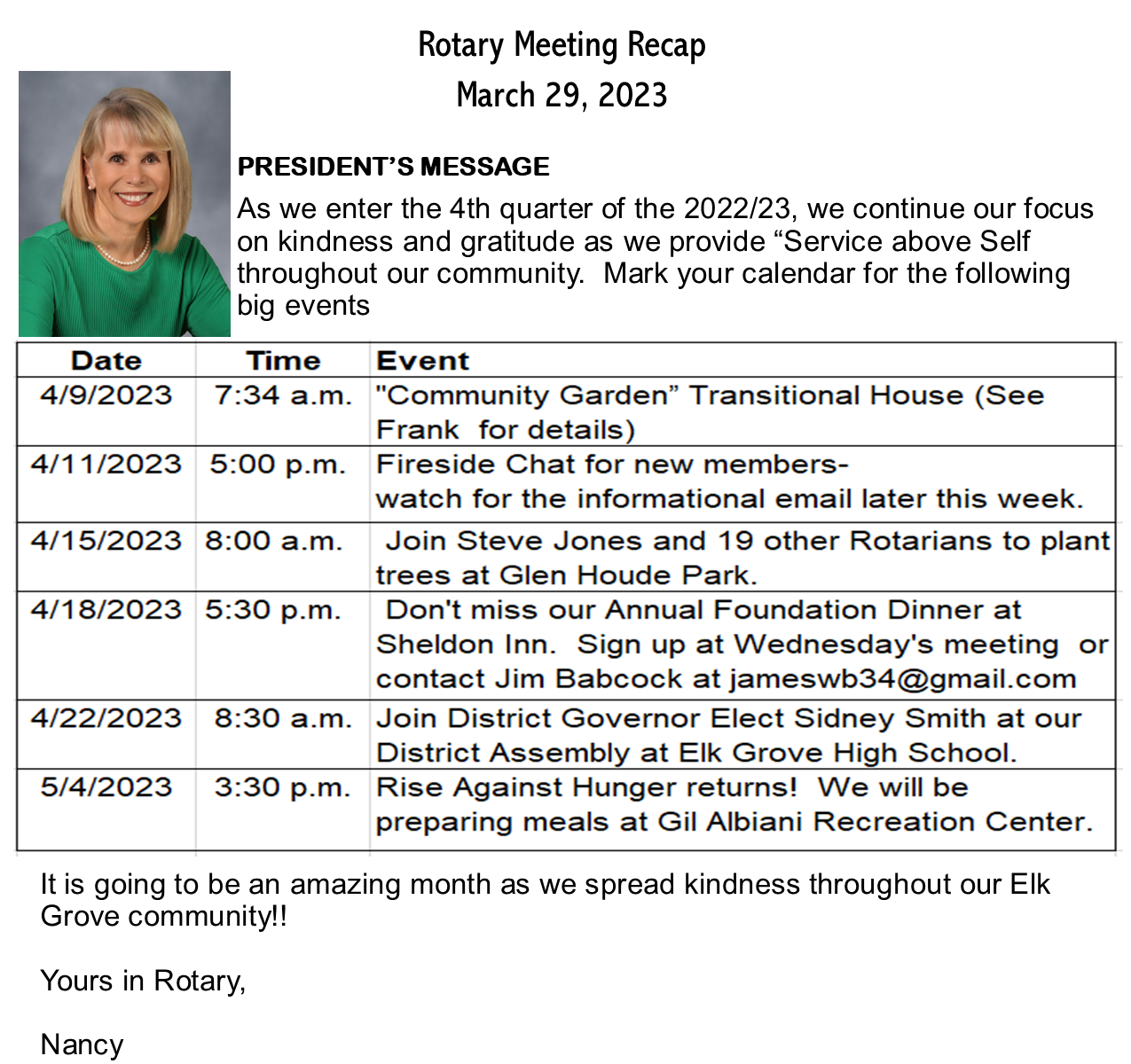 Rotary Meeting Recap
March 29, 2023

PRESIDENT'S MESSAGE

As we enter the 4th quarter of the 2022/23, we continue our focus on kindness and gratitude as we provide "Service above Self throughout our community.  Mark your calendar for the following big events

| Date | Time | Event |
|---|---|---|
| 4/9/2023 | 7:34 a.m. | "Community Garden" Transitional House (See Frank  for details) |
| 4/11/2023 | 5:00 p.m. | Fireside Chat for new members- watch for the informational email later this week. |
| 4/15/2023 | 8:00 a.m. | Join Steve Jones and 19 other Rotarians to plant trees at Glen Houde Park. |
| 4/18/2023 | 5:30 p.m. | Don't miss our Annual Foundation Dinner at Sheldon Inn.  Sign up at Wednesday's meeting  or contact Jim Babcock at jameswb34@gmail.com |
| 4/22/2023 | 8:30 a.m. | Join District Governor Elect Sidney Smith at our District Assembly at Elk Grove High School. |
| 5/4/2023 | 3:30 p.m. | Rise Against Hunger returns!  We will be preparing meals at Gil Albiani Recreation Center. |

It is going to be an amazing month as we spread kindness throughout our Elk Grove community!!

Yours in Rotary,

Nancy